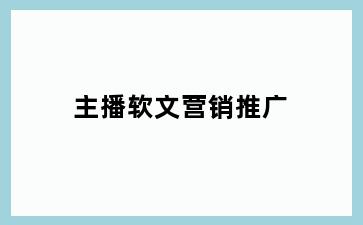 主播软文营销推广